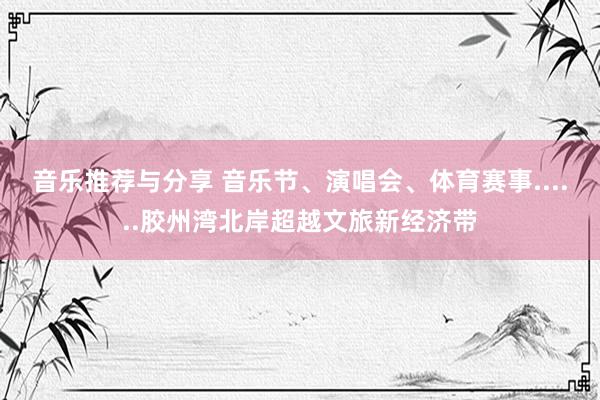 音乐推荐与分享 音乐节、演唱会、体育赛事......胶州湾北岸超越文旅新经济带